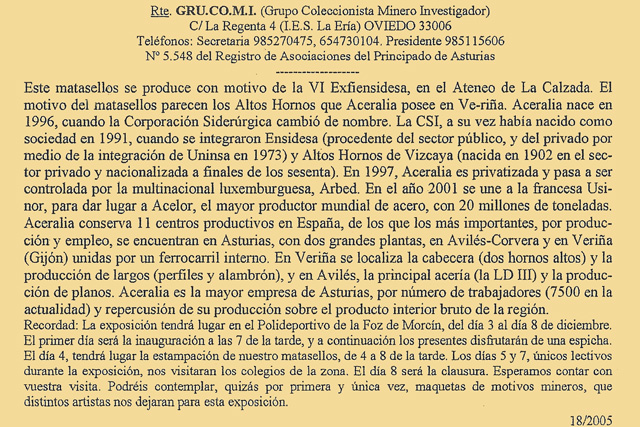 Rte. GRU.CO.M.I. (Grupo Coleccionista Minero Investigador)
C/ La Regenta 4 (I.E.S. La Ería) OVIEDO 33006
Teléfonos: Secretaria 985270475, 654730104. Presidente 985115606
Nº 5.548 del Registro de Asociaciones del Principado de Asturias
------------------

Este matasellos se produce con motivo de la VI Exfiensidesa, en el Ateneo de La Calzada. El motivo del matasellos parecen los Altos Hornos que Aceralia posee en Ve-riña. Aceralia nace en 1996, cuando la Corporación Siderúrgica cambió de nombre. La CSI, a su vez había nacido como sociedad en 1991, cuando se integraron Ensidesa (procedente del sector público, y del privado por medio de la integración de Uninsa en 1973) y Altos Hornos de Vizcaya (nacida en 1902 en el sector privado y nacionalizada a finales de los sesenta). En 1997, Aceralia es privatizada y pasa a ser controlada por la multinacional luxemburguesa, Arbed. En el año 2001 se une a la francesa Usinor, para dar lugar a Acelor, el mayor productor mundial de acero, con 20 millones de toneladas. Aceralia conserva 11 centros productivos en España, de los que los más importantes, por producción y empleo, se encuentran en Asturias, con dos grandes plantas, en Avilés-Corvera y en Veriña (Gijón) unidas por un ferrocarril interno. En Veriña se localiza la cabecera (dos hornos altos) y la producción de largos (perfiles y alambrón), y en Avilés, la principal acería (la LD III) y la producción de planos. Aceralia es la mayor empresa de Asturias, por número de trabajadores (7500 en la actualidad) y repercusión de su producción sobre el producto interior bruto de la región.
Recordad: La exposición tendrá lugar en el Polideportivo de la Foz de Morcín, del día 3 al día 8 de diciembre. El primer día será la inauguración a las 7 de la tarde, y a continuación los presentes disfrutarán de una espicha. El día 4, tendrá lugar la estampación de nuestro matasellos, de 4 a 8 de la tarde. Los días 5 y 7, únicos lectivos durante la exposición, nos visitaran los colegios de la zona. El día 8 será la clausura. Esperamos contar con vuestra visita. Podréis contemplar, quizás por primera y única vez, maquetas de motivos mineros, que distintos artistas nos dejaran para esta exposición.

18/2005